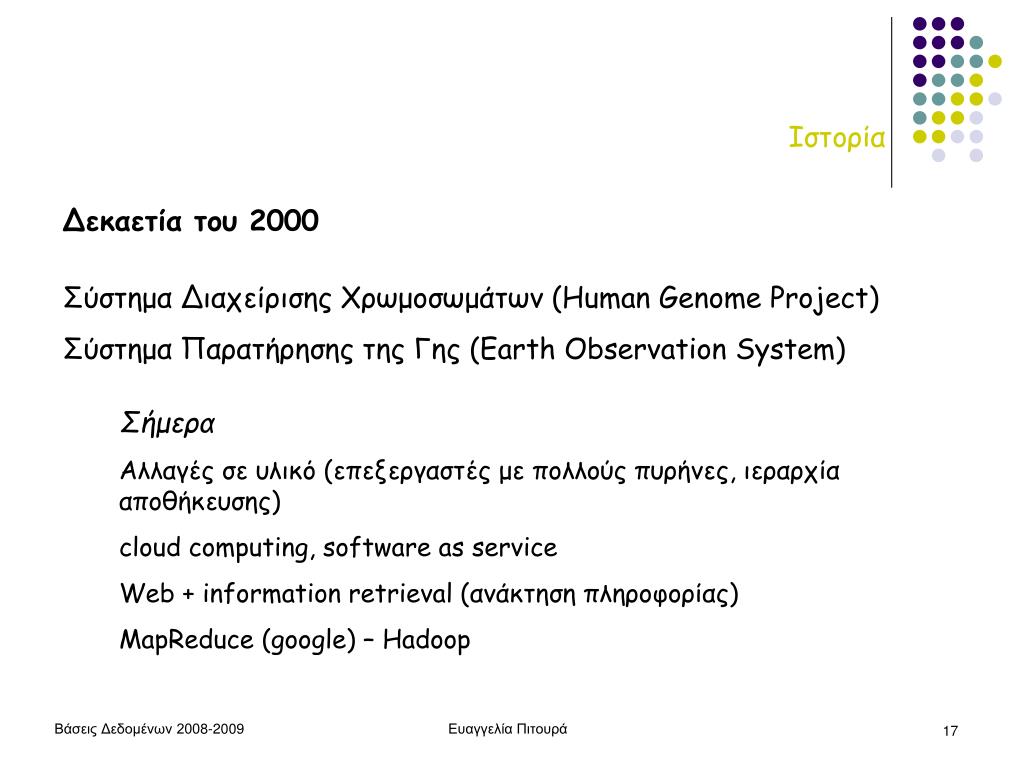 Ιστορία

Δεκαετία του 2000

Σύστημα Διαχείρισης Χρωμοσωμάτων (Human Genome Project)

Σύστημα Παρατήρησης της Γης (Earth Observation System)

Σήμερα

Αλλαγές σε υλικό (επεξεργαστές με πολλούς πυρήνες, ιεραρχία αποθήκευσης)

cloud computing, software as service

Web + information retrieval (ανάκτηση πληροφορίας)

MapReduce (google) – Hadoop

Βάσεις Δεδομένων 2008-2009

Ευαγγελία Πιτουρά

17